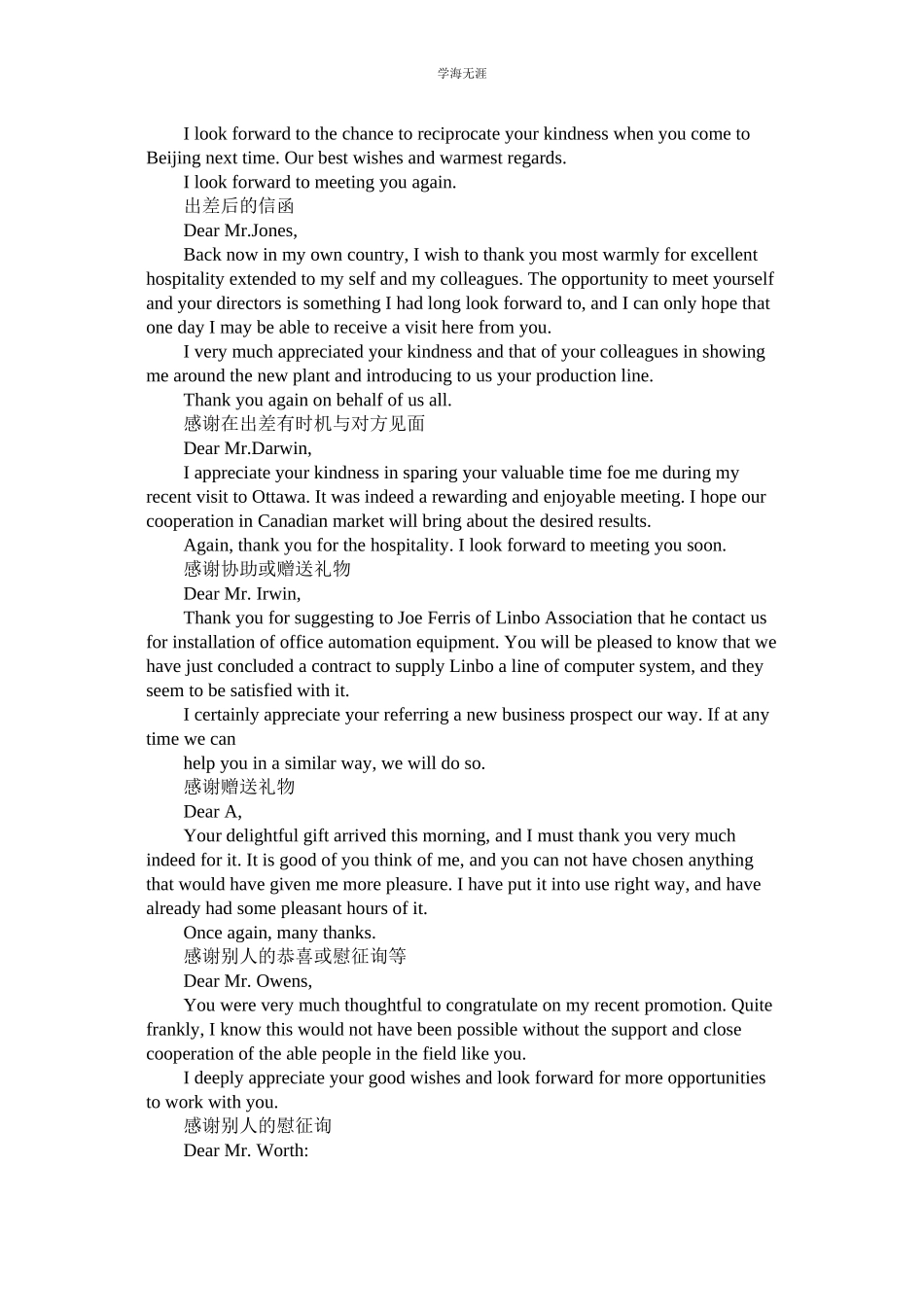 学海无涯

I look forward to the chance to reciprocate your kindness when you come to Beijing next time. Our best wishes and warmest regards.

I look forward to meeting you again.

出差后的信函

Dear Mr.Jones,

Back now in my own country, I wish to thank you most warmly for excellent hospitality extended to my self and my colleagues. The opportunity to meet yourself and your directors is something I had long look forward to, and I can only hope that one day I may be able to receive a visit here from you.

I very much appreciated your kindness and that of your colleagues in showing me around the new plant and introducing to us your production line.

Thank you again on behalf of us all.

感谢在出差有时机与对方见面

Dear Mr.Darwin,

I appreciate your kindness in sparing your valuable time foe me during my recent visit to Ottawa. It was indeed a rewarding and enjoyable meeting. I hope our cooperation in Canadian market will bring about the desired results.

Again, thank you for the hospitality. I look forward to meeting you soon.

感谢协助或赠送礼物

Dear Mr. Irwin,

Thank you for suggesting to Joe Ferris of Linbo Association that he contact us for installation of office automation equipment. You will be pleased to know that we have just concluded a contract to supply Linbo a line of computer system, and they seem to be satisfied with it.

I certainly appreciate your referring a new business prospect our way. If at any time we can

help you in a similar way, we will do so.

感谢赠送礼物

Dear A,

Your delightful gift arrived this morning, and I must thank you very much indeed for it. It is good of you think of me, and you can not have chosen anything that would have given me more pleasure. I have put it into use right way, and have already had some pleasant hours of it.

Once again, many thanks.

感谢别人的恭喜或慰征询等

Dear Mr. Owens,

You were very much thoughtful to congratulate on my recent promotion. Quite frankly, I know this would not have been possible without the support and close cooperation of the able people in the field like you.

I deeply appreciate your good wishes and look forward for more opportunities to work with you.

感谢别人的慰征询

Dear Mr. Worth: